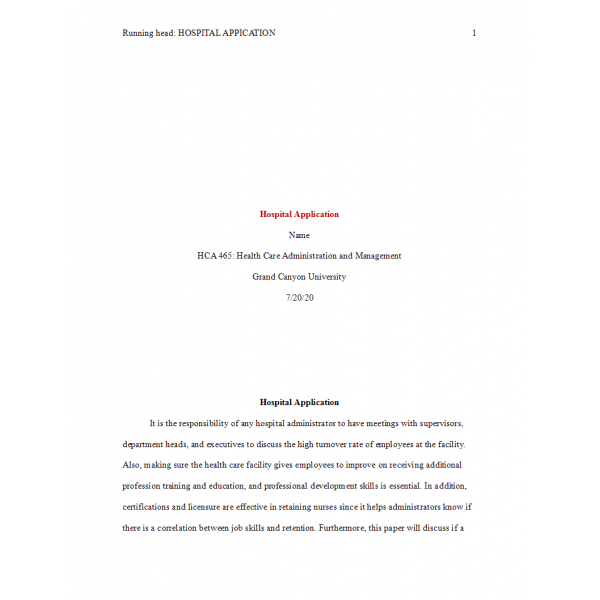 Running head: HOSPITAL APPICATION 1

Hospital Application

Name

HCA 465: Health Care Administration and Management

Grand Canyon University

7/20/20

Hospital Application

It is the responsibility of any hospital administrator to have meetings with supervisors, department heads, and executives to discuss the high turnover rate of employees at the facility. Also, making sure the health care facility gives employees to improve on receiving additional profession training and education, and professional development skills is essential. In addition, certifications and licensure are effective in retaining nurses since it helps administrators know if there is a correlation between job skills and retention. Furthermore, this paper will discuss if a